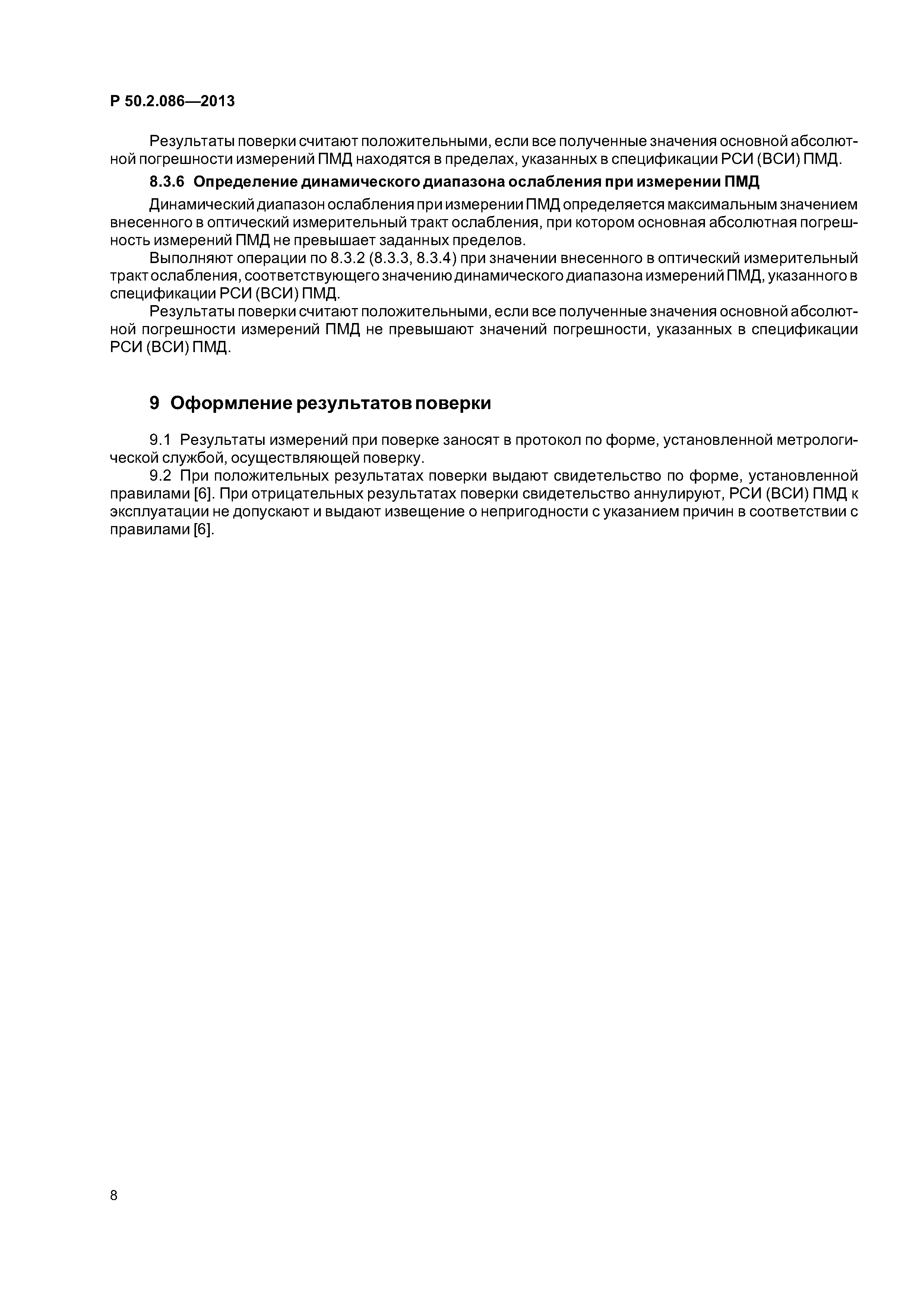 Р 50.2.086—2013

Результаты поверки считают положительными, если все полученные значения основной абсолютной погрешности измерений ПМД находятся в пределах, указанных в спецификации РСИ (ВСИ) ПМД.

8.3.6 Определение динамического диапазона ослабления при измерении ПМД

Динамический диапазон ослабления при измерении ПМД определяется максимальным значением внесенного в оптический измерительный тракт ослабления, при котором основная абсолютная погрешность измерений ПМД не превышает заданных пределов.

Выполняют операции по 8.3.2 (8.3.3, 8.3.4) при значении внесенного в оптический измерительный тракт ослабления, соответствующего значению динамического диапазона измерений ПМД, указанного в спецификации РСИ (ВСИ) ПМД.

Результаты поверки считают положительными, если все полученные значения основной абсолютной погрешности измерений ПМД не превышают значений погрешности, указанных в спецификации РСИ (ВСИ) ПМД.

9 Оформление результатов поверки

9.1 Результаты измерений при поверке заносят в протокол по форме, установленной метрологической службой, осуществляющей поверку.

9.2 При положительных результатах поверки выдают свидетельство по форме, установленной правилами [6]. При отрицательных результатах поверки свидетельство аннулируют, РСИ (ВСИ) ПМД к эксплуатации не допускают и выдают извещение о непригодности с указанием причин в соответствии с правилами [6].

8